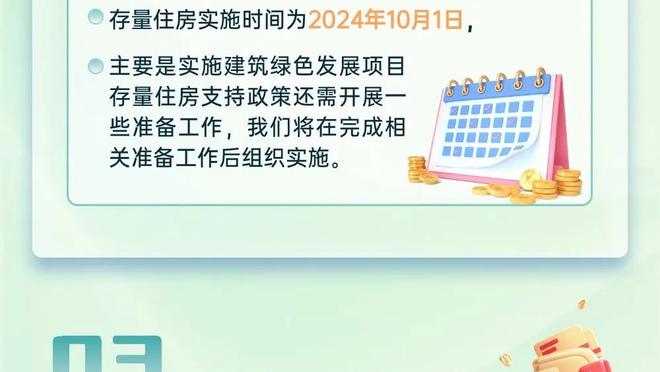 存量住房实施时间为2024年10月1日，

主要是实施建筑绿色发展项目存量住房支持政策还需开展一些准备工作，我们将在完成相关准备工作后组织实施。

03